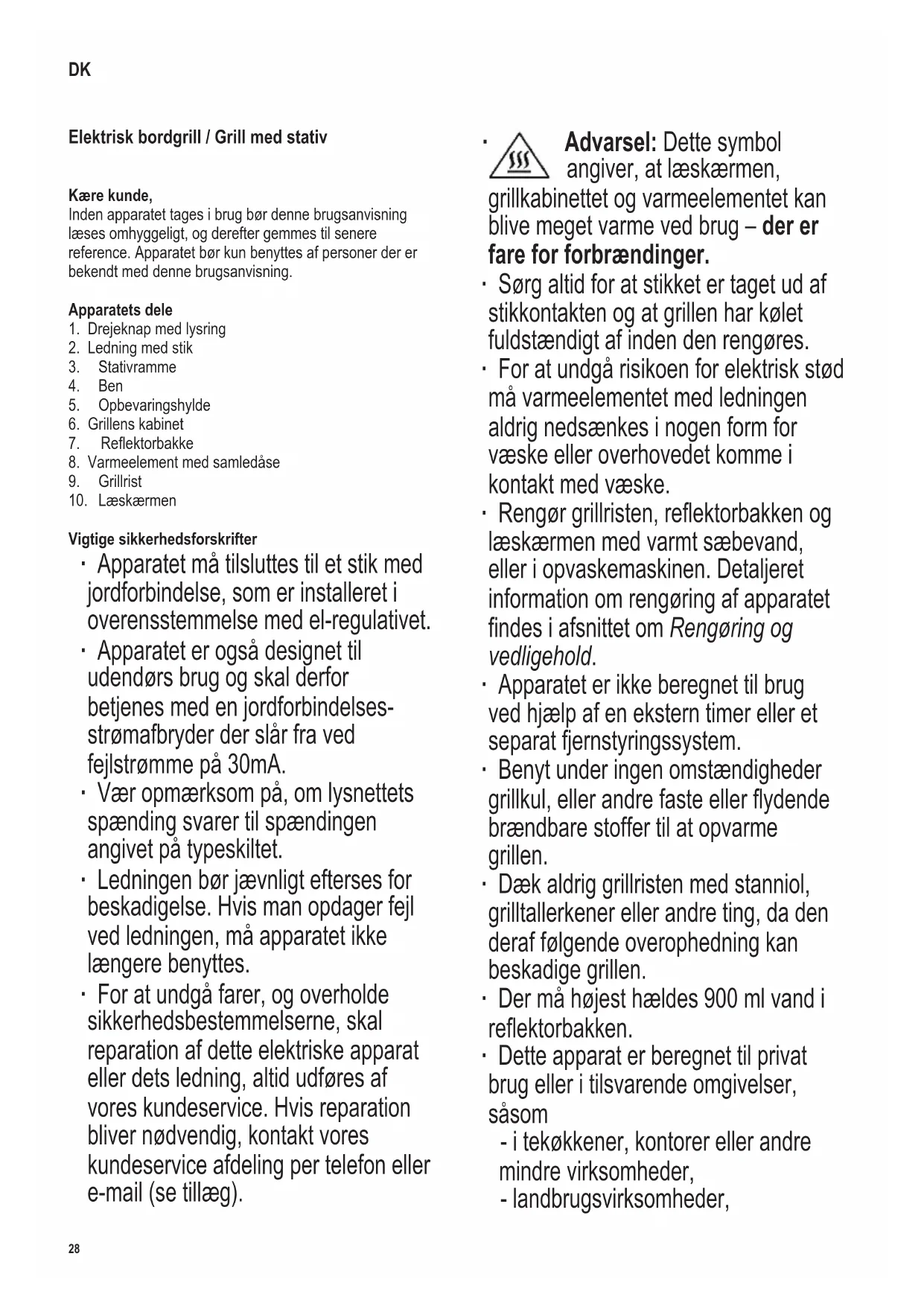 DK

Elektrisk bordgrill / Grill med stativ

Kære kunde,
Inden apparatet tages i brug bør denne brugsanvisning læses omhyggeligt, og derefter gemmes til senere reference. Apparatet bør kun benyttes af personer der er bekendt med denne brugsanvisning.

Apparatets dele
1. Drejeknap med lysring
2. Ledning med stik
3. Stativramme
4. Ben
5. Opbevaringshylde
6. Grillens kabinet
7. Reflektorbakke
8. Varmeelement med samledåse
9. Grillrist
10. Læskærmen

Vigtige sikkerhedsforskrifter
· Apparatet må tilsluttes til et stik med jordforbindelse, som er installeret i overensstemmelse med el-regulativet.
· Apparatet er også designet til udendørs brug og skal derfor betjenes med en jordforbindelses-strømafbryder der slår fra ved fejlstrømme på 30mA.
· Vær opmærksom på, om lysnettets spænding svarer til spændingen angivet på typeskiltet.
· Ledningen bør jævnligt efterses for beskadigelse. Hvis man opdager fejl ved ledningen, må apparatet ikke længere benyttes.
· For at undgå farer, og overholde sikkerhedsbestemmelserne, skal reparation af dette elektriske apparat eller dets ledning, altid udføres af vores kundeservice. Hvis reparation bliver nødvendig, kontakt vores kundeservice afdeling per telefon eller e-mail (se tillæg).

· Advarsel: Dette symbol angiver, at læskærmen, grillkabinettet og varmeelementet kan blive meget varme ved brug – der er fare for forbrændinger.
· Sørg altid for at stikket er taget ud af stikkontakten og at grillen har kølet fuldstændigt af inden den rengøres.
· For at undgå risikoen for elektrisk stød må varmeelementet med ledningen aldrig nedsænkes i nogen form for væske eller overhovedet komme i kontakt med væske.
· Rengør grillristen, reflektorbakken og læskærmen med varmt sæbevand, eller i opvaskemaskinen. Detaljeret information om rengøring af apparatet findes i afsnittet om Rengøring og vedligehold.
· Apparatet er ikke beregnet til brug ved hjælp af en ekstern timer eller et separat fjernstyringssystem.
· Benyt under ingen omstændigheder grillkul, eller andre faste eller flydende brændbare stoffer til at opvarme grillen.
· Dæk aldrig grillristen med stanniol, grilltallerkener eller andre ting, da den deraf følgende overophedning kan beskadige grillen.
· Der må højest hældes 900 ml vand i reflektorbakken.
· Dette apparat er beregnet til privat brug eller i tilsvarende omgivelser, såsom
- i tekøkkener, kontorer eller andre mindre virksomheder,
- landbrugsvirksomheder,

28